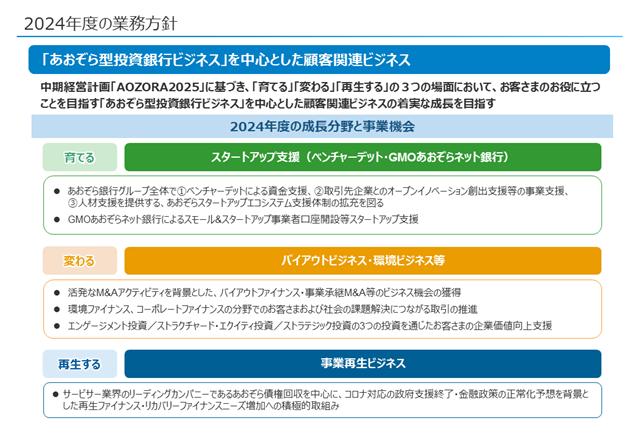 2024年度の業務方針

「あおぞら型投資銀行ビジネス」を中心とした顧客関連ビジネス

中期経営計画「AOZORA2025」に基づき、「育てる」「変わる」「再生する」の３つの場面において、お客さまのお役に立つことを目指す「あおぞら型投資銀行ビジネス」を中心とした顧客関連ビジネスの着実な成長を目指す

2024年度の成長分野と事業機会

育てる

スタートアップ支援（ベンチャーデット・GMOあおぞらネット銀行）

● あおぞら銀行グループ全体で①ベンチャーデットによる資金支援、②取引先企業とのオープンイノベーション創出支援等の事業支援、③人材支援を提供する、あおぞらスタートアップエコシステム支援体制の拡充を図る

● GMOあおぞらネット銀行によるスモール&スタートアップ事業者口座開設等スタートアップ支援

変わる

バイアウトビジネス・環境ビジネス等

● 活発なM&Aアクティビティを背景とした、バイアウトファイナンス・事業承継M&A等のビジネス機会の獲得

● 環境ファイナンス、コーポレートファイナンスの分野でのお客さまおよび社会の課題解決につながる取引の推進

● エンゲージメント投資／ストラクチャード・エクイティ投資／ストラテジック投資の3つの投資を通じたお客さまの企業価値向上支援

再生する

事業再生ビジネス

● サービサー業界のリーディングカンパニーであるあおぞら債権回収を中心に、コロナ対応の政府支援終了・金融政策の正常化予想を背景とした再生ファイナンス・リカバリーファイナンスニーズ増加への積極的取組み